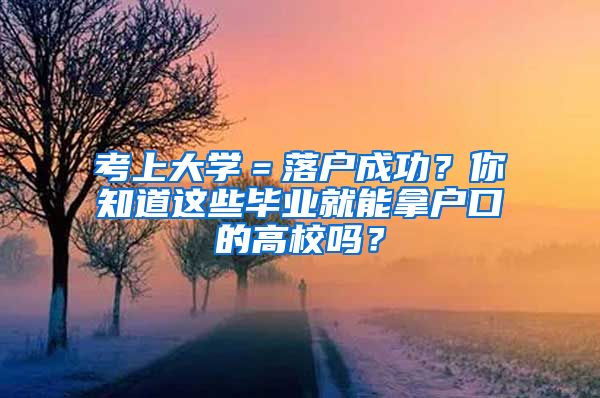 考上大学＝落户成功？你知道这些毕业就能拿户口的高校吗？